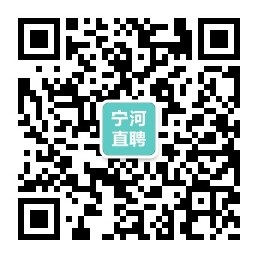 宁河
直聘